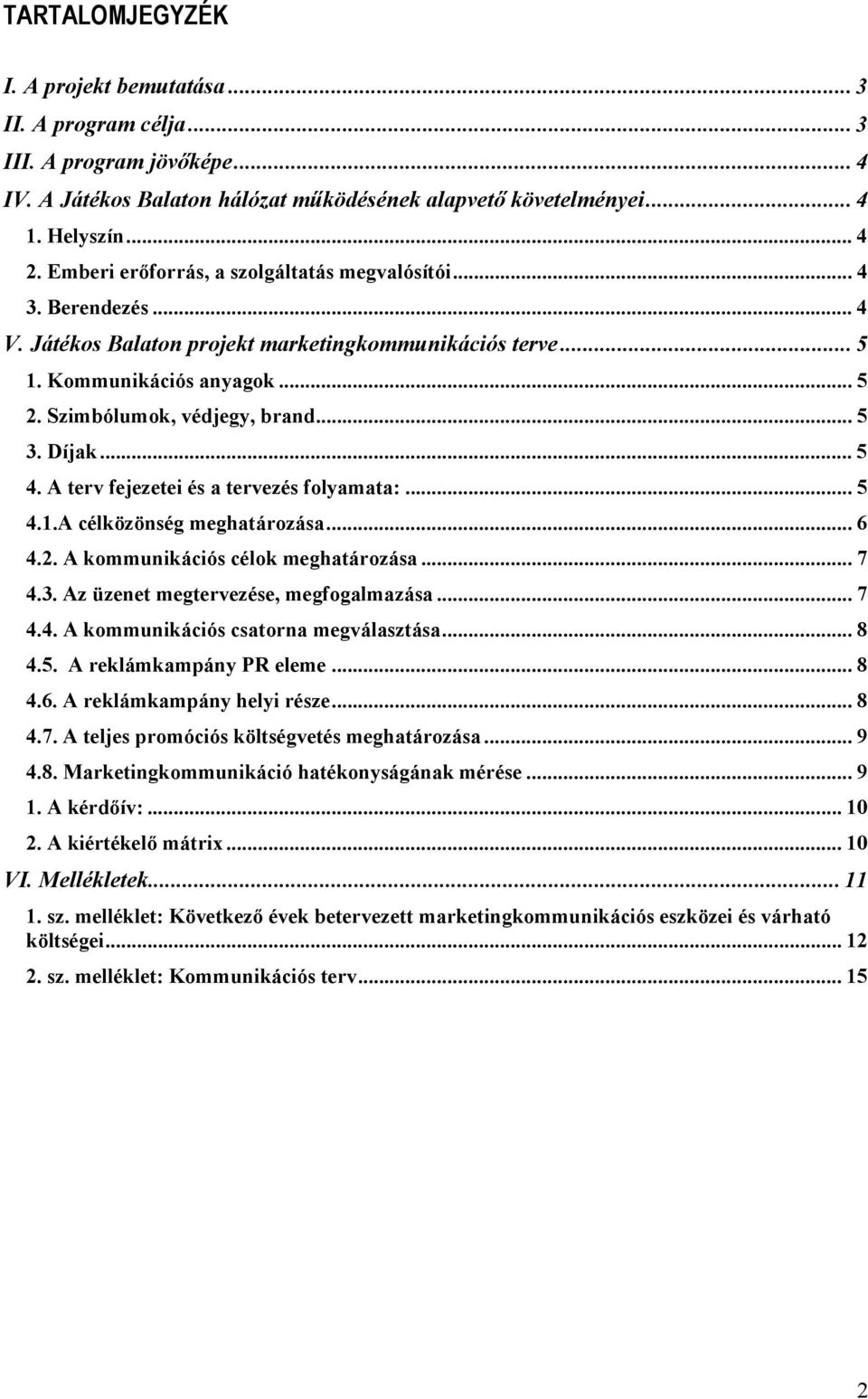 TARTALOMJEGYZÉK

I. A projekt bemutatása ... 3
II. A program célja ... 3
III. A program jövőképe ... 4
IV. A Játékos Balaton hálózat működésének alapvető követelményei ... 4
1. Helyszín ... 4
2. Emberi erőforrás, a szolgáltatás megvalósítói ... 4
3. Berendezés ... 4
V. Játékos Balaton projekt marketingkommunikációs terve ... 5
1. Kommunikációs anyagok ... 5
2. Szimbólumok, védjegy, brand ... 5
3. Díjak ... 5
4. A terv fejezetei és a tervezés folyamata: ... 5
4.1.A célközönség meghatározása ... 6
4.2. A kommunikációs célok meghatározása ... 7
4.3. Az üzenet megtervezése, megfogalmazása ... 7
4.4. A kommunikációs csatorna megválasztása ... 8
4.5. A reklámkampány PR eleme ... 8
4.6. A reklámkampány helyi része ... 8
4.7. A teljes promóciós költségvetés meghatározása ... 9
4.8. Marketingkommunikáció hatékonyságának mérése ... 9
1. A kérdőív: ... 10
2. A kiértékelő mátrix ... 10
VI. Mellékletek ... 11
1. sz. melléklet: Következő évek betervezett marketingkommunikációs eszközei és várható költségei ... 12
2. sz. melléklet: Kommunikációs terv ... 15

2